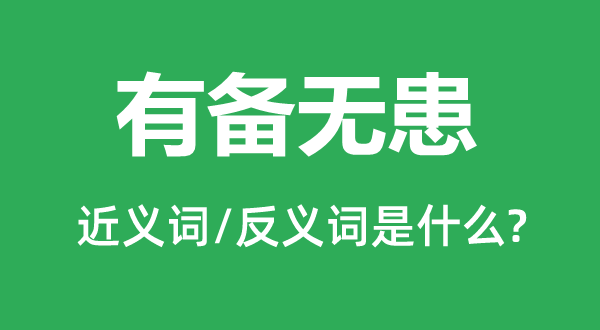 有备无患

近义词/反义词是什么?